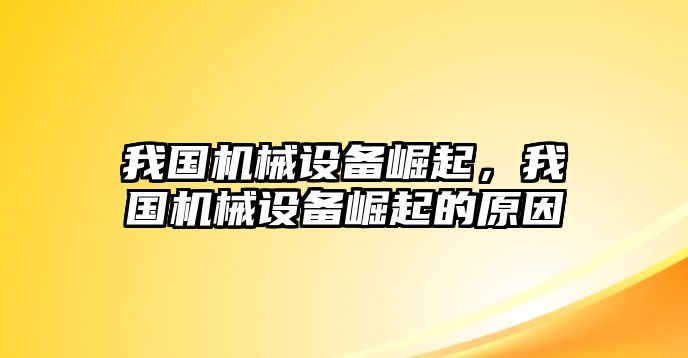 我国机械设备崛起，我国机械设备崛起的原因